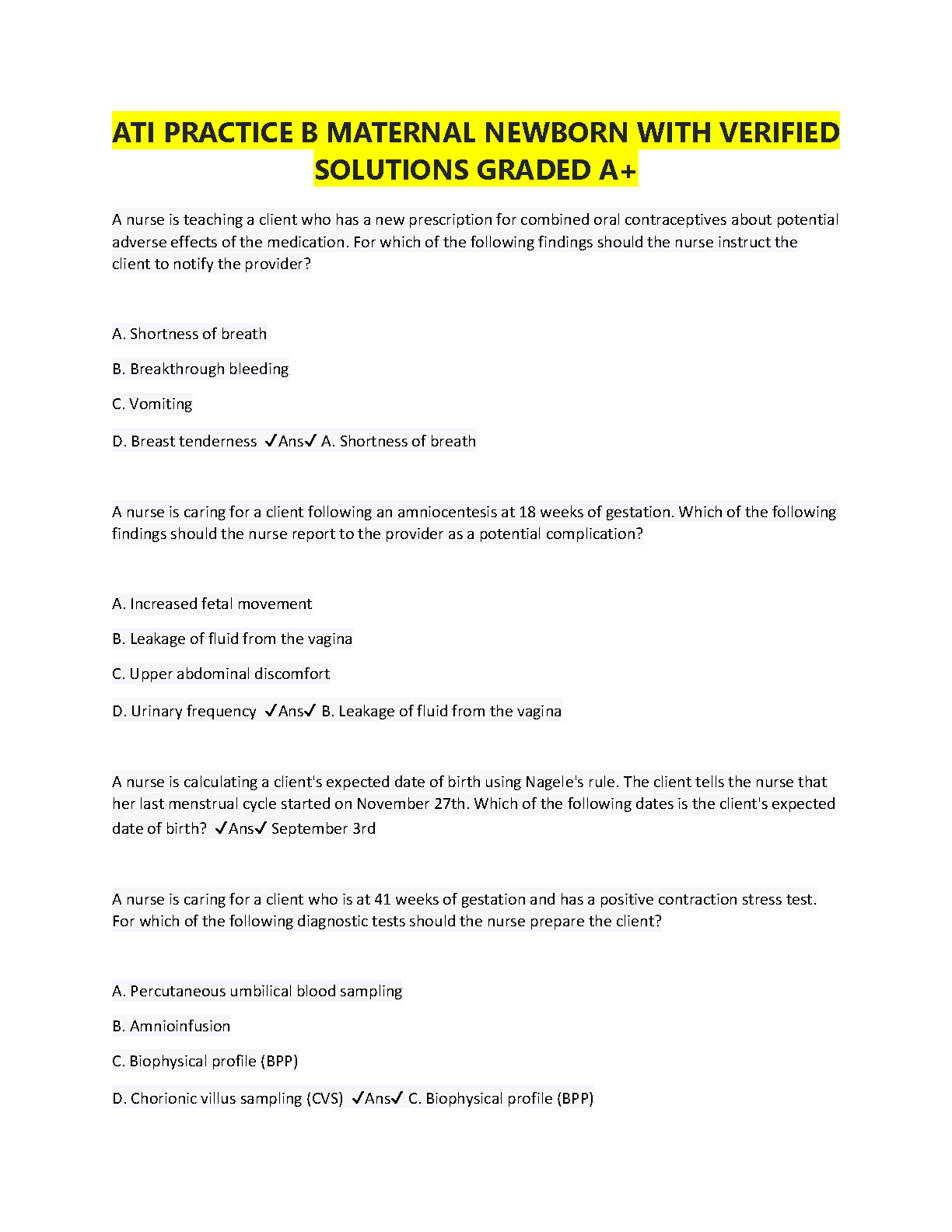 ATI PRACTICE B MATERNAL NEWBORN WITH VERIFIED SOLUTIONS GRADED A+

A nurse is teaching a client who has a new prescription for combined oral contraceptives about potential adverse effects of the medication. For which of the following findings should the nurse instruct the client to notify the provider?

A. Shortness of breath

B. Breakthrough bleeding

C. Vomiting

D. Breast tenderness ✓Ans✓ A. Shortness of breath

A nurse is caring for a client following an amniocentesis at 18 weeks of gestation. Which of the following findings should the nurse report to the provider as a potential complication?

A. Increased fetal movement

B. Leakage of fluid from the vagina

C. Upper abdominal discomfort

D. Urinary frequency ✓Ans✓ B. Leakage of fluid from the vagina

A nurse is calculating a client's expected date of birth using Nagele's rule. The client tells the nurse that her last menstrual cycle started on November 27th. Which of the following dates is the client's expected date of birth? ✓Ans✓ September 3rd

A nurse is caring for a client who is at 41 weeks of gestation and has a positive contraction stress test. For which of the following diagnostic tests should the nurse prepare the client?

A. Percutaneous umbilical blood sampling

B. Amnioinfusion

C. Biophysical profile (BPP)

D. Chorionic villus sampling (CVS) ✓Ans✓ C. Biophysical profile (BPP)